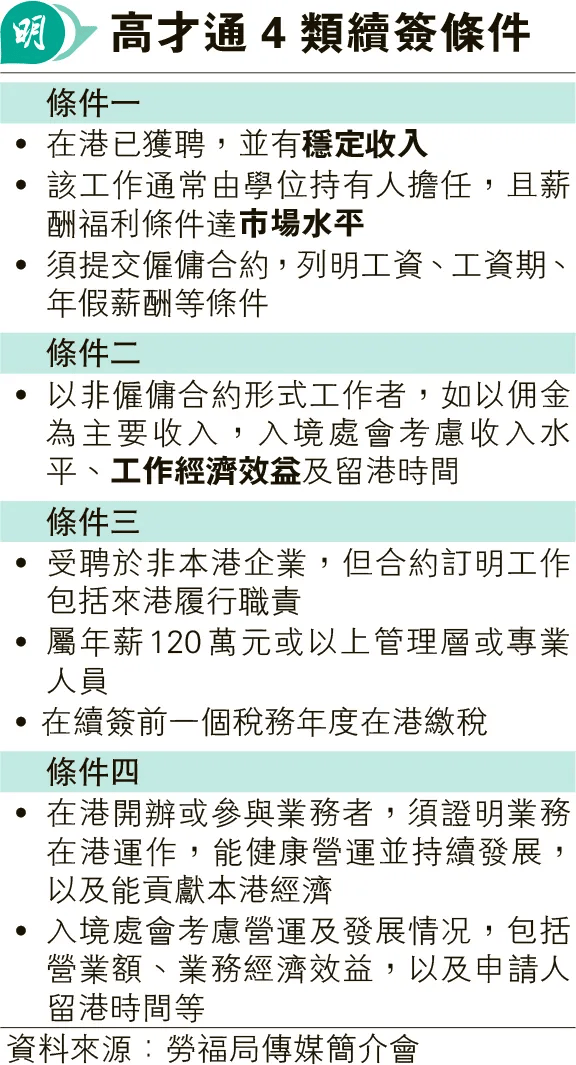 明

高才通 4 類續簽條件

條件一

• 在港已獲聘，並有穩定收入
• 該工作通常由學位持有人擔任，且薪酬福利條件達市場水平
• 須提交僱傭合約，列明工資、工資期、年假薪酬等條件

條件二

• 以非僱傭合約形式工作者，如以佣金為主要收入，入境處會考慮收入水平、工作經濟效益及留港時間

條件三

• 受聘於非本港企業，但合約訂明工作包括來港履行職責
• 屬年薪120萬元或以上管理層或專業人員
• 在續簽前一個稅務年度在港繳稅

條件四

• 在港開辦或參與業務者，須證明業務在港運作，能健康營運並持續發展，以及能貢獻本港經濟
• 入境處會考慮營運及發展情況，包括營業額、業務經濟效益，以及申請人留港時間等

資料來源：勞福局傳媒簡介會